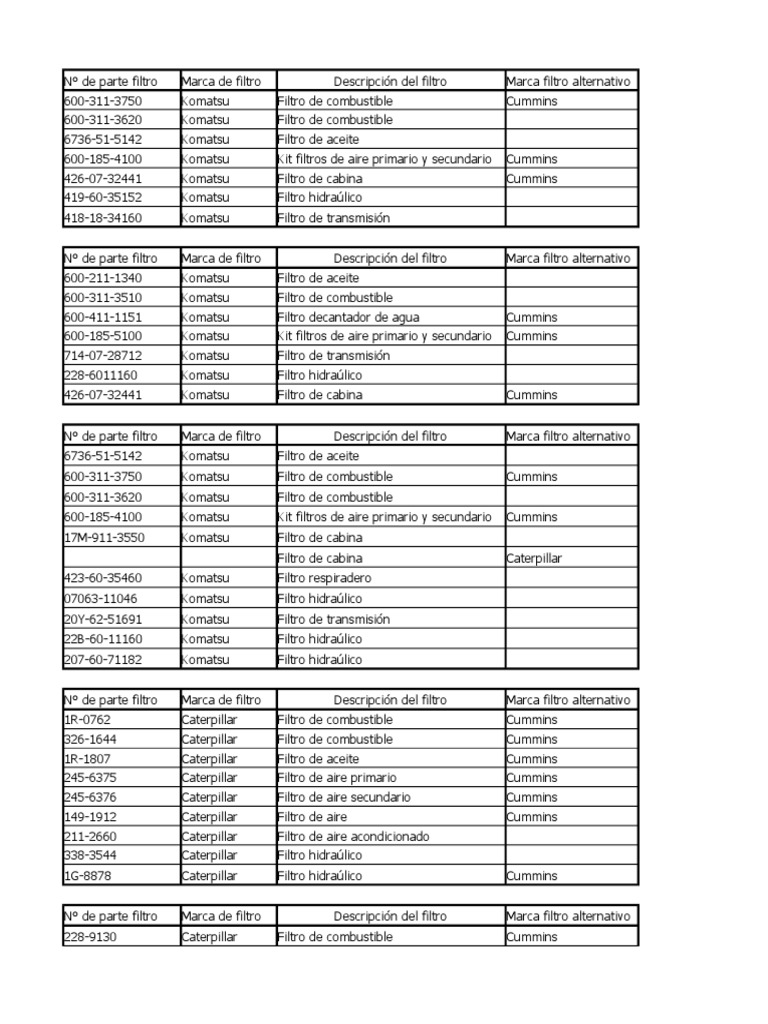 | Nº de parte filtro | Marca de filtro | Descripción del filtro | Marca filtro alternativo |
|---|---|---|---|
| 600-311-3750 | Komatsu | Filtro de combustible | Cummins |
| 600-311-3620 | Komatsu | Filtro de combustible | |
| 6736-51-5142 | Komatsu | Filtro de aceite | |
| 600-185-4100 | Komatsu | Kit filtros de aire primario y secundario | Cummins |
| 426-07-32441 | Komatsu | Filtro de cabina | Cummins |
| 419-60-35152 | Komatsu | Filtro hidraúlico | |
| 418-18-34160 | Komatsu | Filtro de transmisión | |

| Nº de parte filtro | Marca de filtro | Descripción del filtro | Marca filtro alternativo |
|---|---|---|---|
| 600-211-1340 | Komatsu | Filtro de aceite | |
| 600-311-3510 | Komatsu | Filtro de combustible | |
| 600-411-1151 | Komatsu | Filtro decantador de agua | Cummins |
| 600-185-5100 | Komatsu | Kit filtros de aire primario y secundario | Cummins |
| 714-07-28712 | Komatsu | Filtro de transmisión | |
| 228-6011160 | Komatsu | Filtro hidraúlico | |
| 426-07-32441 | Komatsu | Filtro de cabina | Cummins |

| Nº de parte filtro | Marca de filtro | Descripción del filtro | Marca filtro alternativo |
|---|---|---|---|
| 6736-51-5142 | Komatsu | Filtro de aceite | |
| 600-311-3750 | Komatsu | Filtro de combustible | Cummins |
| 600-311-3620 | Komatsu | Filtro de combustible | |
| 600-185-4100 | Komatsu | Kit filtros de aire primario y secundario | Cummins |
| 17M-911-3550 | Komatsu | Filtro de cabina | |
| | | Filtro de cabina | Caterpillar |
| 423-60-35460 | Komatsu | Filtro respiradero | |
| 07063-11046 | Komatsu | Filtro hidraúlico | |
| 20Y-62-51691 | Komatsu | Filtro de transmisión | |
| 22B-60-11160 | Komatsu | Filtro hidraúlico | |
| 207-60-71182 | Komatsu | Filtro hidraúlico | |

| Nº de parte filtro | Marca de filtro | Descripción del filtro | Marca filtro alternativo |
|---|---|---|---|
| 1R-0762 | Caterpillar | Filtro de combustible | Cummins |
| 326-1644 | Caterpillar | Filtro de combustible | Cummins |
| 1R-1807 | Caterpillar | Filtro de aceite | Cummins |
| 245-6375 | Caterpillar | Filtro de aire primario | Cummins |
| 245-6376 | Caterpillar | Filtro de aire secundario | Cummins |
| 149-1912 | Caterpillar | Filtro de aire | Cummins |
| 211-2660 | Caterpillar | Filtro de aire acondicionado | |
| 338-3544 | Caterpillar | Filtro hidraúlico | |
| 1G-8878 | Caterpillar | Filtro hidraúlico | Cummins |

| Nº de parte filtro | Marca de filtro | Descripción del filtro | Marca filtro alternativo |
|---|---|---|---|
| 228-9130 | Caterpillar | Filtro de combustible | Cummins |